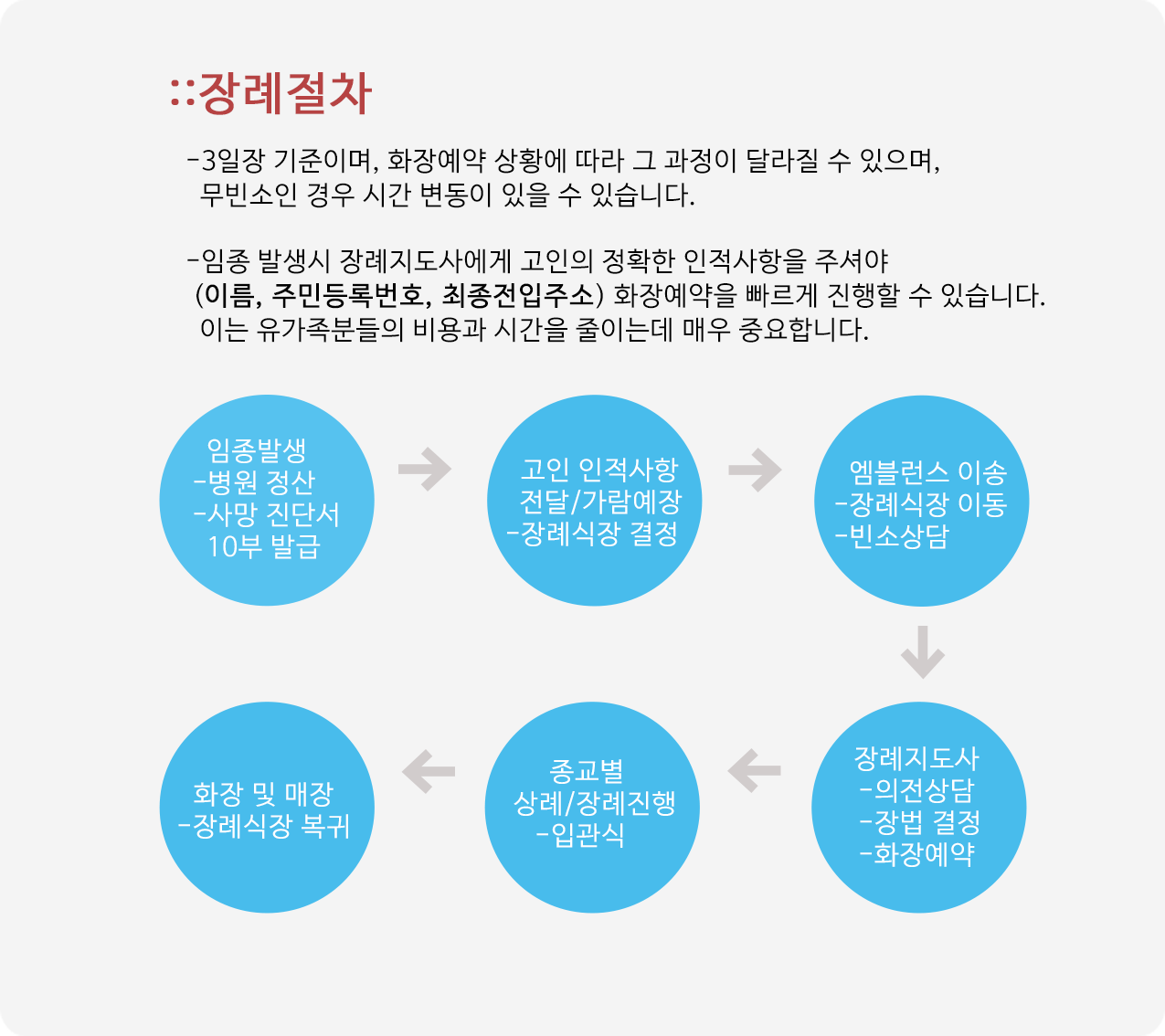 ::장례절차

-3일장 기준이며, 화장예약 상황에 따라 그 과정이 달라질 수 있으며, 무빈소인 경우 시간 변동이 있을 수 있습니다.

-임종 발생시 장례지도사에게 고인의 정확한 인적사항을 주셔야 (이름, 주민등록번호, 최종전입주소) 화장예약을 빠르게 진행할 수 있습니다. 이는 유가족분들의 비용과 시간을 줄이는데 매우 중요합니다.

임종발생
-병원 정산
-사망 진단서 10부 발급

고인 인적사항 전달/가람예장
-장례식장 결정

엠블런스 이송
-장례식장 이동
-빈소상담

장례지도사
-의전상담
-장법 결정
-화장예약

종교별 상례/장례진행
-입관식

화장 및 매장
-장례식장 복귀